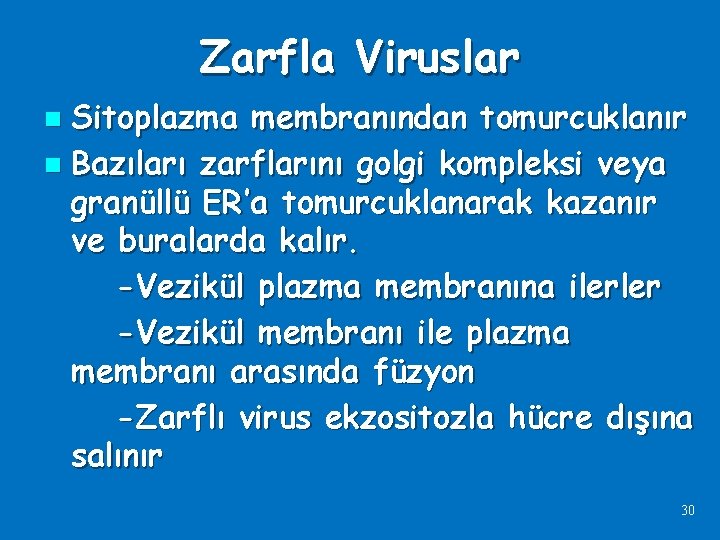 Zarfla Viruslar

• Sitoplazma membranından tomurcuklanır
• Bazıları zarflarını golgi kompleksi veya granüllü ER'a tomurcuklanarak kazanır ve buralarda kalır.

-Vezikül plazma membranına ilerler

-Vezikül membranı ile plazma membranı arasında füzyon

-Zarflı virus ekzositozla hücre dışına salınır

30